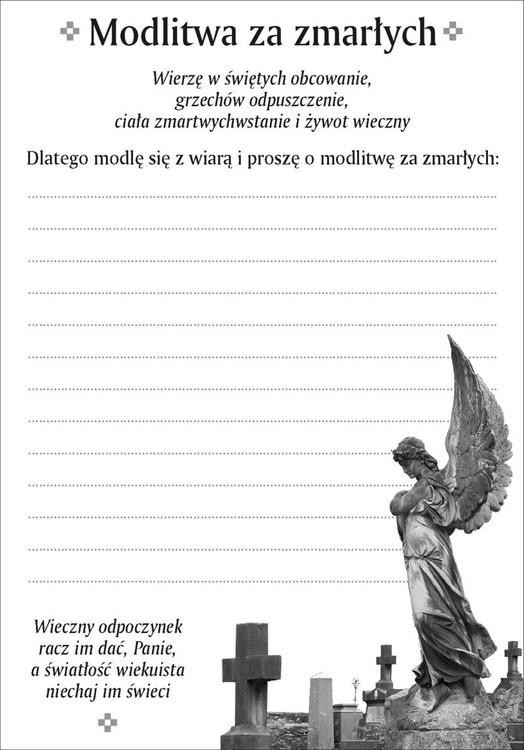 Modlitwa za zmarłych

Wierzę w świętych obcowanie, grzechów odpuszczenie, ciała zmartwychwstanie i żywot wieczny

Dlatego modlę się z wiarą i proszę o modlitwę za zmarłych:

Wieczny odpoczynek racz im dać, Panie, a światłość wiekuista niechaj im świeci